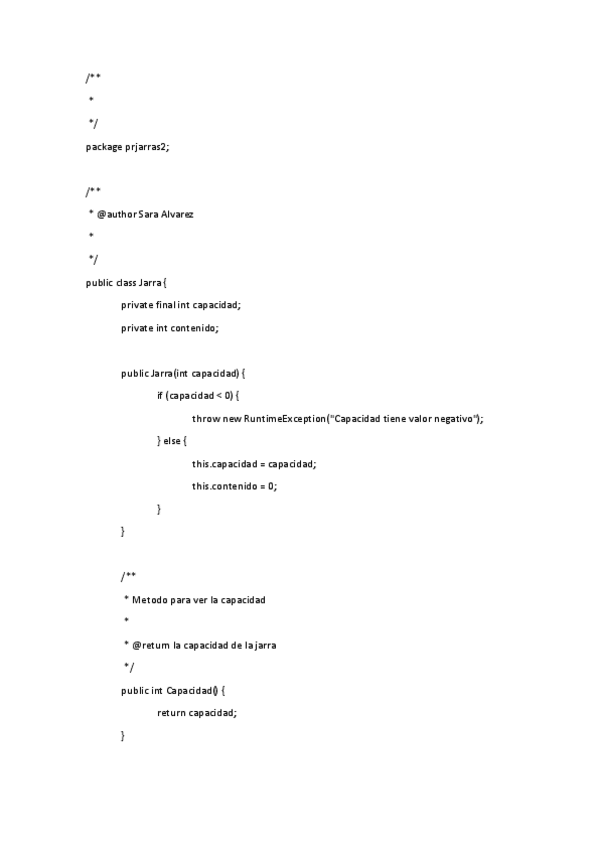 /**
 *
 */
package prjarras2;

/**
 * @author Sara Alvarez
 *
 */
public class Jarra {
private final int capacidad;
private int contenido;

public Jarra(int capacidad) {
if (capacidad < 0) {
throw new RuntimeException("Capacidad tiene valor negativo");
} else {
this.capacidad = capacidad;
this.contenido = 0;
}
}

/**
 * Metodo para ver la capacidad
 *
 * @return la capacidad de la jarra
 */
public int Capacidad() {
return capacidad;
}